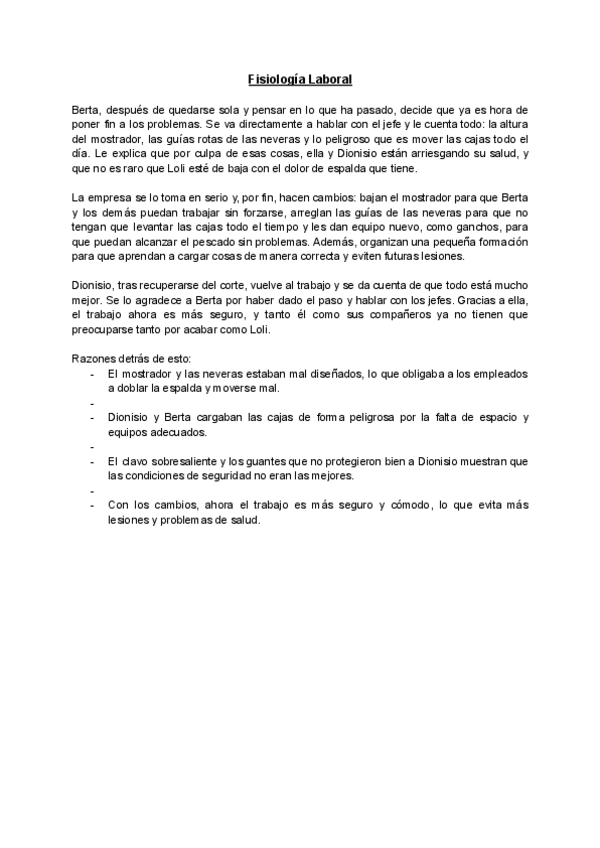 Fisiología Laboral

Berta, después de quedarse sola y pensar en lo que ha pasado, decide que ya es hora de poner fin a los problemas. Se va directamente a hablar con el jefe y le cuenta todo: la altura del mostrador, las guías rotas de las neveras y lo peligroso que es mover las cajas todo el día. Le explica que por culpa de esas cosas, ella y Dionisio están arriesgando su salud, y que no es raro que Loli esté de baja con el dolor de espalda que tiene.

La empresa se lo toma en serio y, por fin, hacen cambios: bajan el mostrador para que Berta y los demás puedan trabajar sin forzarse, arreglan las guías de las neveras para que no tengan que levantar las cajas todo el tiempo y les dan equipo nuevo, como ganchos, para que puedan alcanzar el pescado sin problemas. Además, organizan una pequeña formación para que aprendan a cargar cosas de manera correcta y eviten futuras lesiones.

Dionisio, tras recuperarse del corte, vuelve al trabajo y se da cuenta de que todo está mucho mejor. Se lo agradece a Berta por haber dado el paso y hablar con los jefes. Gracias a ella, el trabajo ahora es más seguro, y tanto él como sus compañeros ya no tienen que preocuparse tanto por acabar como Loli.

Razones detrás de esto:
- El mostrador y las neveras estaban mal diseñados, lo que obligaba a los empleados a doblar la espalda y moverse mal.
-
- Dionisio y Berta cargaban las cajas de forma peligrosa por la falta de espacio y equipos adecuados.
-
- El clavo sobresaliente y los guantes que no protegieron bien a Dionisio muestran que las condiciones de seguridad no eran las mejores.
-
- Con los cambios, ahora el trabajo es más seguro y cómodo, lo que evita más lesiones y problemas de salud.